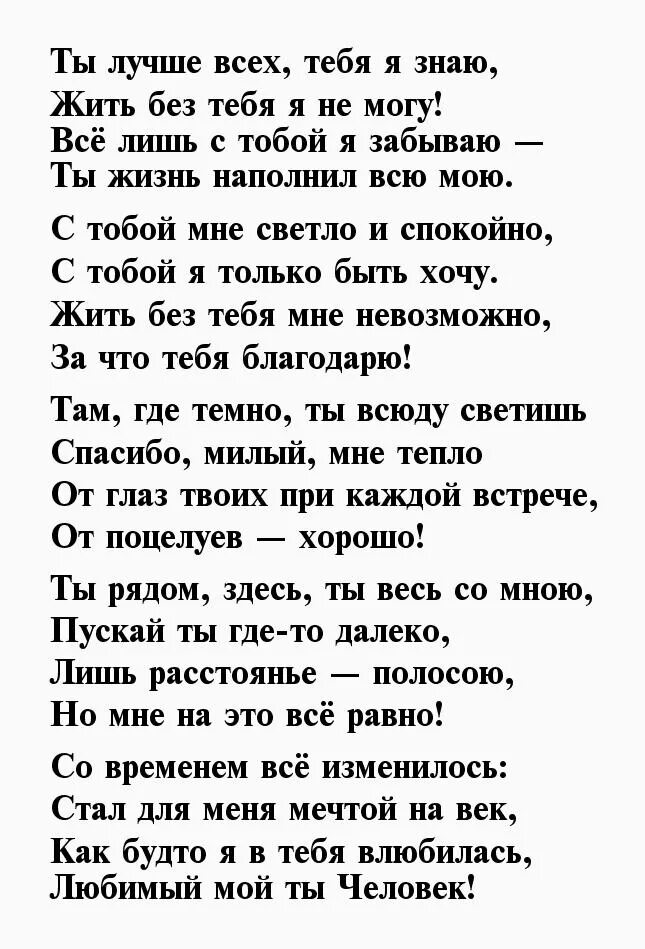 Ты лучше всех, тебя я знаю,
Жить без тебя я не могу!
Всё лишь с тобой я забываю —
Ты жизнь наполнил всю мою.

С тобой мне светло и спокойно,
С тобой я только быть хочу.
Жить без тебя мне невозможно,
За что тебя благодарю!

Там, где темно, ты всюду светишь
Спасибо, милый, мне тепло
От глаз твоих при каждой встрече,
От поцелуев — хорошо!

Ты рядом, здесь, ты весь со мною,
Пускай ты где-то далеко,
Лишь расстоянье — полосою,
Но мне на это всё равно!

Со временем всё изменилось:
Стал для меня мечтой на век,
Как будто я в тебя влюбилась,
Любимый мой ты Человек!